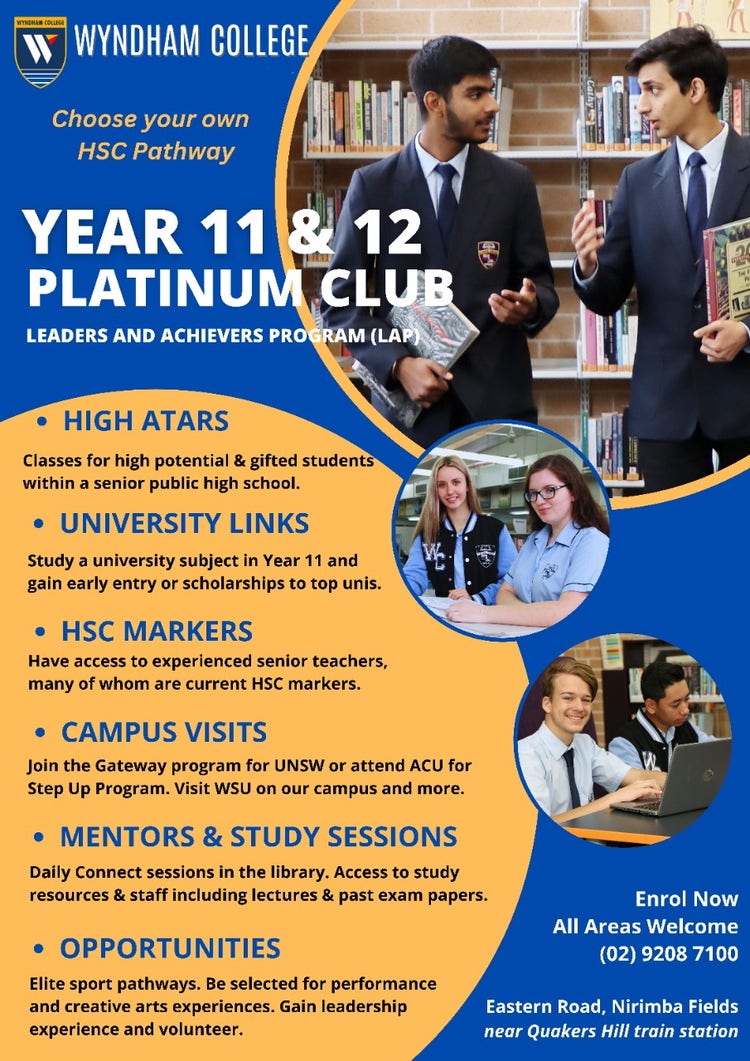 WYNDHAM COLLEGE

Choose your own HSC Pathway

YEAR 11 & 12
PLATINUM CLUB

LEADERS AND ACHIEVERS PROGRAM (LAP)

• HIGH ATARS

Classes for high potential & gifted students within a senior public high school.

• UNIVERSITY LINKS

Study a university subject in Year 11 and gain early entry or scholarships to top unis.

• HSC MARKERS

Have access to experienced senior teachers, many of whom are current HSC markers.

• CAMPUS VISITS

Join the Gateway program for UNSW or attend ACU for Step Up Program. Visit WSU on our campus and more.

• MENTORS & STUDY SESSIONS

Daily Connect sessions in the library. Access to study resources & staff including lectures & past exam papers.

• OPPORTUNITIES

Elite sport pathways. Be selected for performance and creative arts experiences. Gain leadership experience and volunteer.

Enrol Now
All Areas Welcome
(02) 9208 7100

Eastern Road, Nirimba Fields
near Quakers Hill train station